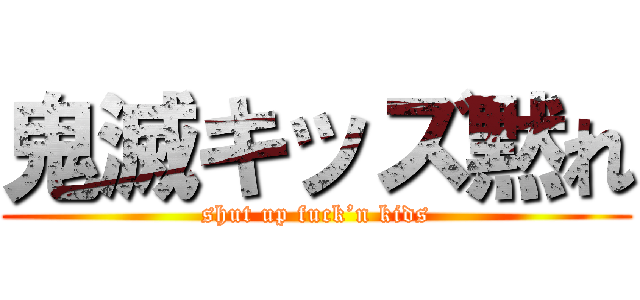 鬼滅キッズ黙れ
shut up fuck'n kids